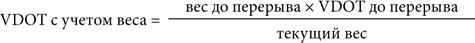 $\text{VDOT с учетом веса} = \frac{\text{вес до перерыва} \times \text{VDOT до перерыва}}{\text{текущий вес}}$